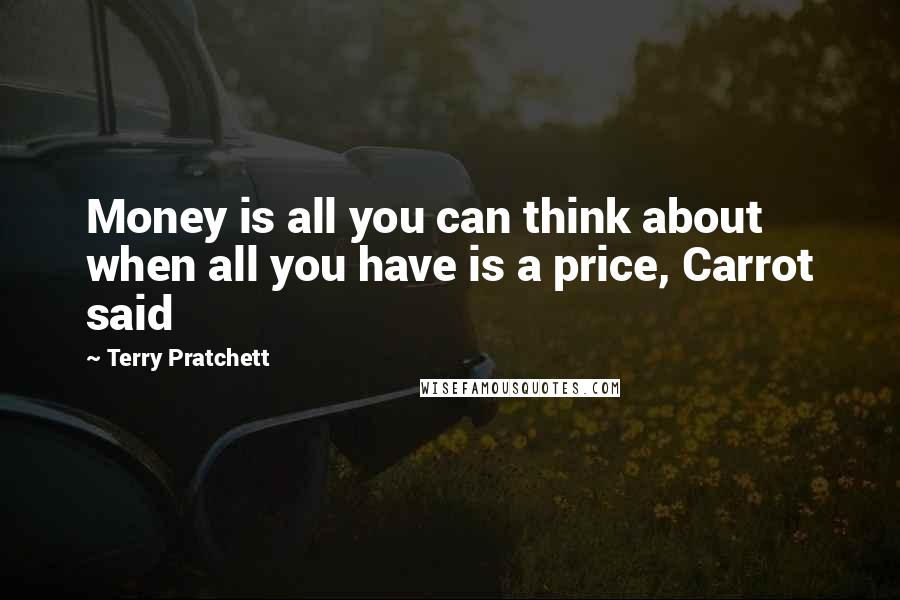 Money is all you can think about when all you have is a price, Carrot said

~ Terry Pratchett

WISEFAMOUSQUOTES.COM